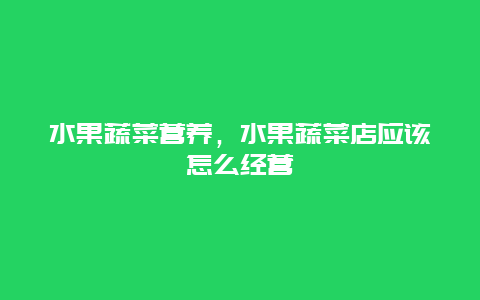 水果蔬菜营养，水果蔬菜店应该怎么经营